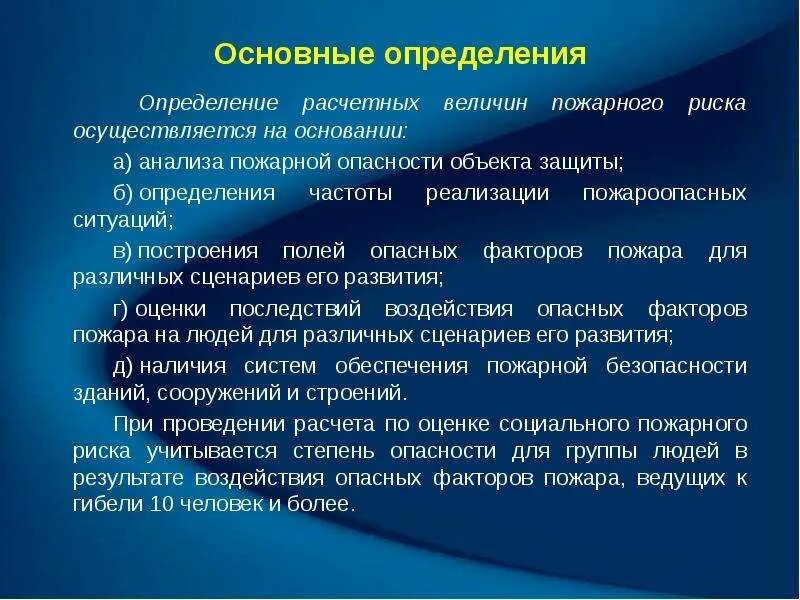 Основные определения

Определение расчетных величин пожарного риска осуществляется на основании:

а) анализа пожарной опасности объекта защиты;

б) определения частоты реализации пожароопасных ситуаций;

в) построения полей опасных факторов пожара для различных сценариев его развития;

г) оценки последствий воздействия опасных факторов пожара на людей для различных сценариев его развития;

д) наличия систем обеспечения пожарной безопасности зданий, сооружений и строений.

При проведении расчета по оценке социального пожарного риска учитывается степень опасности для группы людей в результате воздействия опасных факторов пожара, ведущих к гибели 10 человек и более.